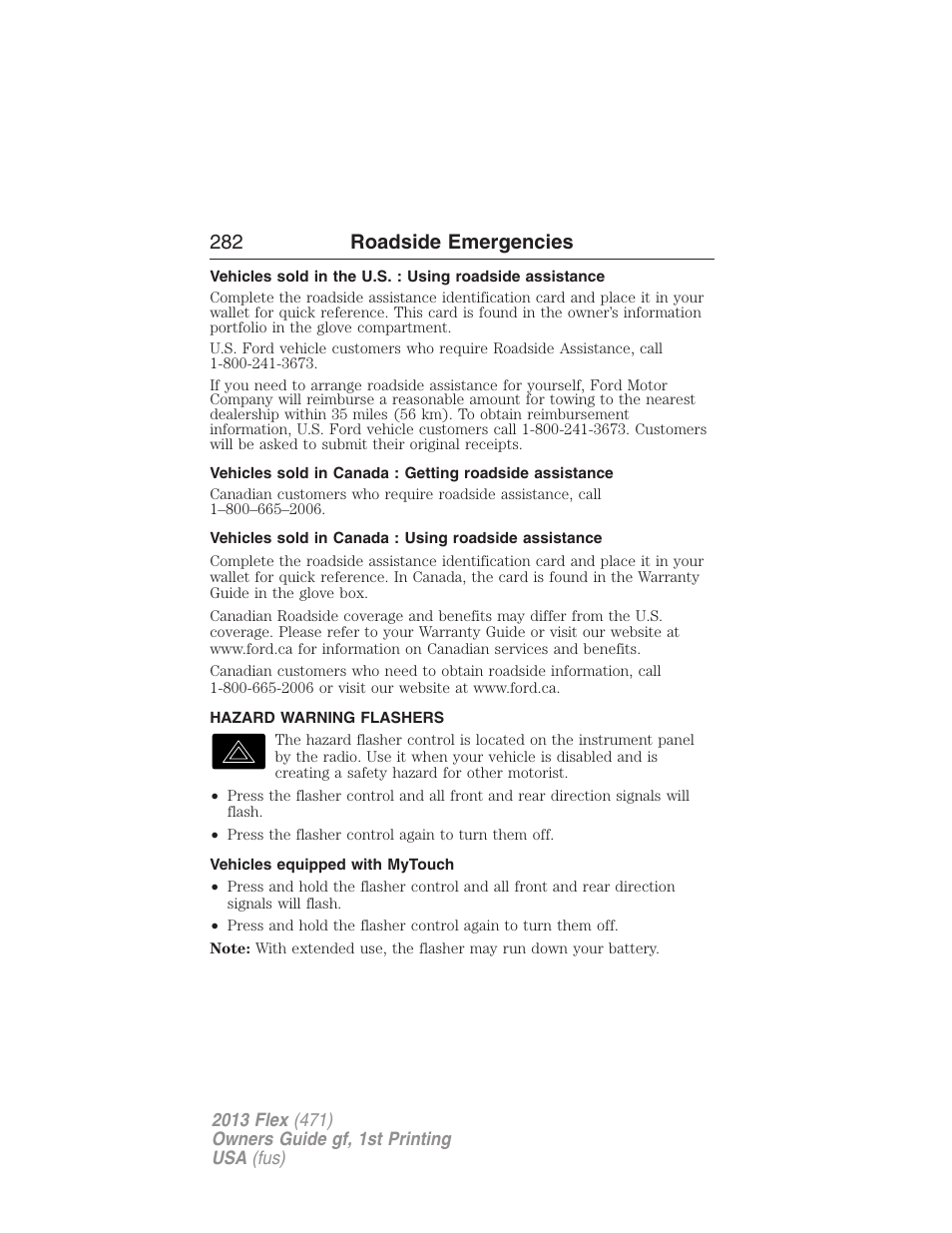 282 Roadside Emergencies

Vehicles sold in the U.S. : Using roadside assistance

Complete the roadside assistance identification card and place it in your wallet for quick reference. This card is found in the owner's information portfolio in the glove compartment.

U.S. Ford vehicle customers who require Roadside Assistance, call 1-800-241-3673.

If you need to arrange roadside assistance for yourself, Ford Motor Company will reimburse a reasonable amount for towing to the nearest dealership within 35 miles (56 km). To obtain reimbursement information, U.S. Ford vehicle customers call 1-800-241-3673. Customers will be asked to submit their original receipts.

Vehicles sold in Canada : Getting roadside assistance

Canadian customers who require roadside assistance, call 1–800–665–2006.

Vehicles sold in Canada : Using roadside assistance

Complete the roadside assistance identification card and place it in your wallet for quick reference. In Canada, the card is found in the Warranty Guide in the glove box.

Canadian Roadside coverage and benefits may differ from the U.S. coverage. Please refer to your Warranty Guide or visit our website at www.ford.ca for information on Canadian services and benefits.

Canadian customers who need to obtain roadside information, call 1-800-665-2006 or visit our website at www.ford.ca.

HAZARD WARNING FLASHERS

The hazard flasher control is located on the instrument panel by the radio. Use it when your vehicle is disabled and is creating a safety hazard for other motorist.

• Press the flasher control and all front and rear direction signals will flash.
• Press the flasher control again to turn them off.

Vehicles equipped with MyTouch

• Press and hold the flasher control and all front and rear direction signals will flash.
• Press and hold the flasher control again to turn them off.

Note: With extended use, the flasher may run down your battery.

2013 Flex (471)
Owners Guide gf, 1st Printing
USA (fus)